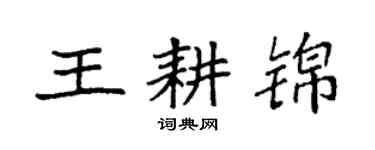 王耕锦
词典网